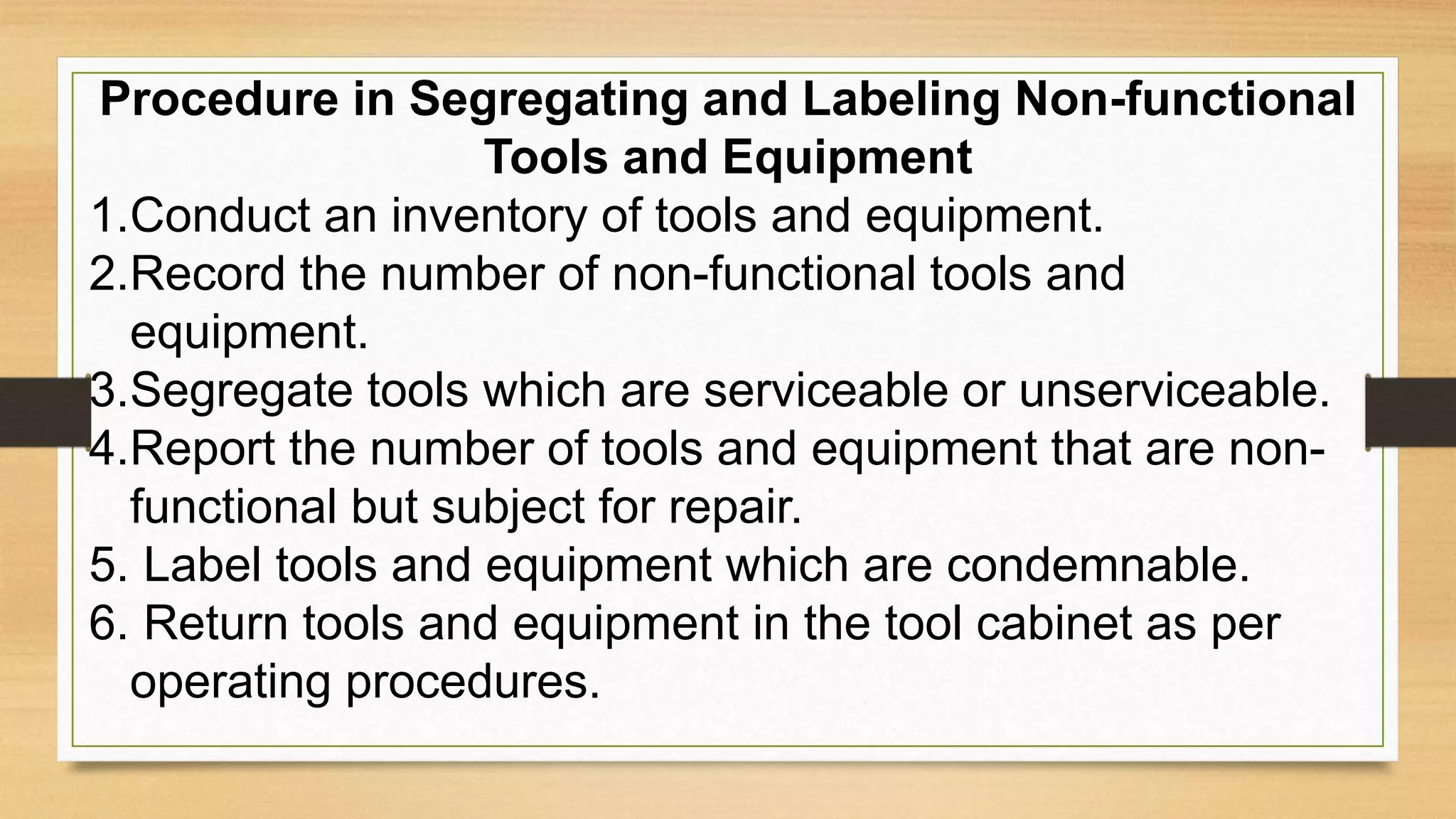 Procedure in Segregating and Labeling Non-functional Tools and Equipment

1.Conduct an inventory of tools and equipment.
2.Record the number of non-functional tools and equipment.
3.Segregate tools which are serviceable or unserviceable.
4.Report the number of tools and equipment that are non-functional but subject for repair.
5. Label tools and equipment which are condemnable.
6. Return tools and equipment in the tool cabinet as per operating procedures.